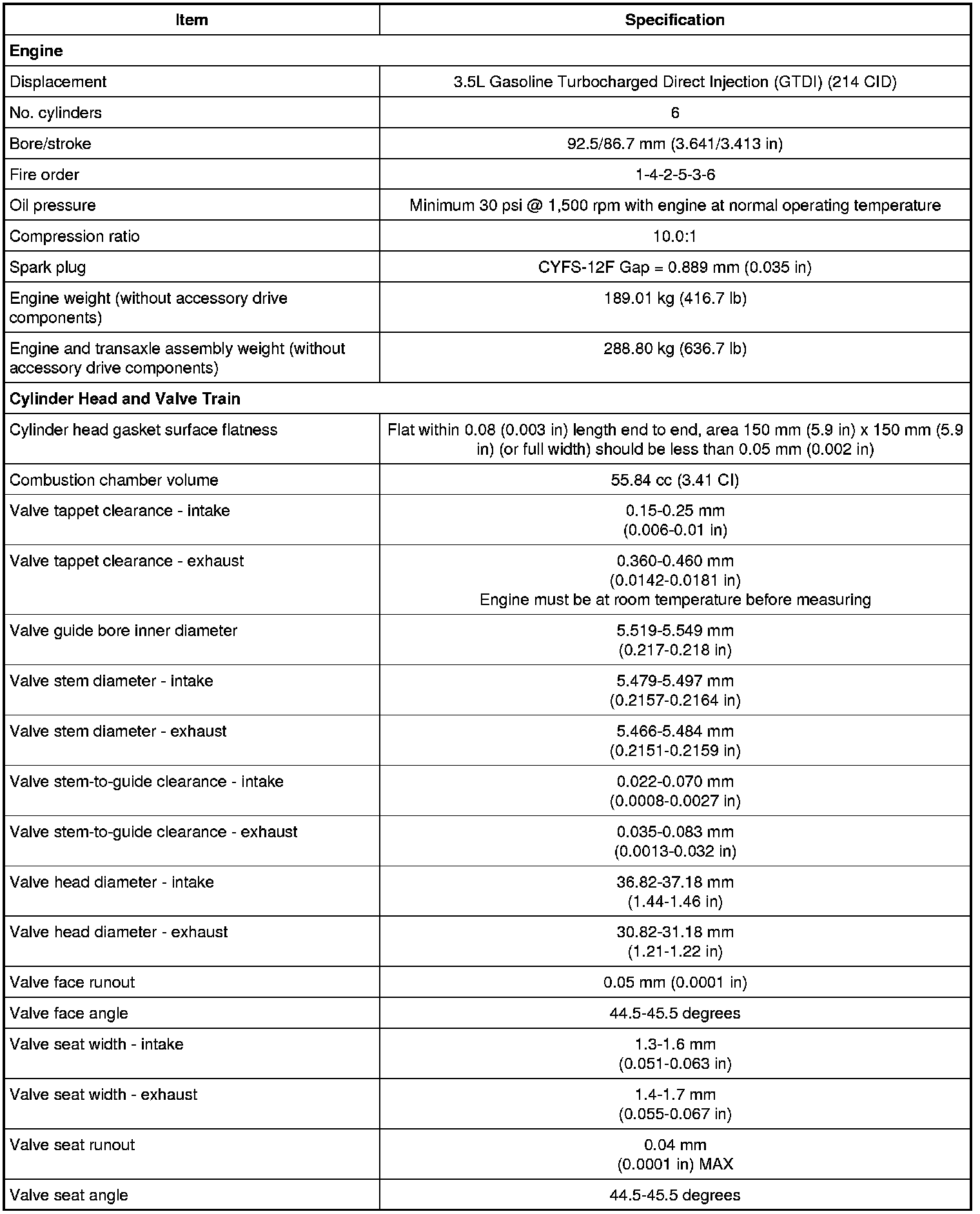 | Item | Specification |
|---|---|
| **Engine** | |
| Displacement | 3.5L Gasoline Turbocharged Direct Injection (GTDI) (214 CID) |
| No. cylinders | 6 |
| Bore/stroke | 92.5/86.7 mm (3.641/3.413 in) |
| Fire order | 1-4-2-5-3-6 |
| Oil pressure | Minimum 30 psi @ 1,500 rpm with engine at normal operating temperature |
| Compression ratio | 10.0:1 |
| Spark plug | CYFS-12F Gap = 0.889 mm (0.035 in) |
| Engine weight (without accessory drive components) | 189.01 kg (416.7 lb) |
| Engine and transaxle assembly weight (without accessory drive components) | 288.80 kg (636.7 lb) |
| **Cylinder Head and Valve Train** | |
| Cylinder head gasket surface flatness | Flat within 0.08 (0.003 in) length end to end, area 150 mm (5.9 in) x 150 mm (5.9 in) (or full width) should be less than 0.05 mm (0.002 in) |
| Combustion chamber volume | 55.84 cc (3.41 CI) |
| Valve tappet clearance - intake | 0.15-0.25 mm (0.006-0.01 in) |
| Valve tappet clearance - exhaust | 0.360-0.460 mm (0.0142-0.0181 in) Engine must be at room temperature before measuring |
| Valve guide bore inner diameter | 5.519-5.549 mm (0.217-0.218 in) |
| Valve stem diameter - intake | 5.479-5.497 mm (0.2157-0.2164 in) |
| Valve stem diameter - exhaust | 5.466-5.484 mm (0.2151-0.2159 in) |
| Valve stem-to-guide clearance - intake | 0.022-0.070 mm (0.0008-0.0027 in) |
| Valve stem-to-guide clearance - exhaust | 0.035-0.083 mm (0.0013-0.032 in) |
| Valve head diameter - intake | 36.82-37.18 mm (1.44-1.46 in) |
| Valve head diameter - exhaust | 30.82-31.18 mm (1.21-1.22 in) |
| Valve face runout | 0.05 mm (0.0001 in) |
| Valve face angle | 44.5-45.5 degrees |
| Valve seat width - intake | 1.3-1.6 mm (0.051-0.063 in) |
| Valve seat width - exhaust | 1.4-1.7 mm (0.055-0.067 in) |
| Valve seat runout | 0.04 mm (0.0001 in) MAX |
| Valve seat angle | 44.5-45.5 degrees |